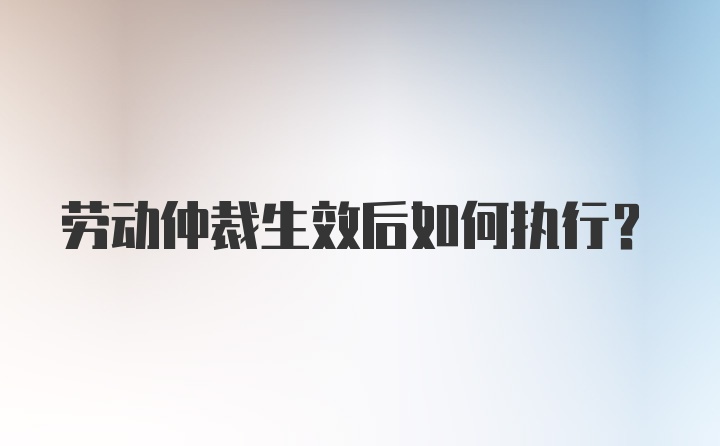 劳动仲裁生效后如何执行？